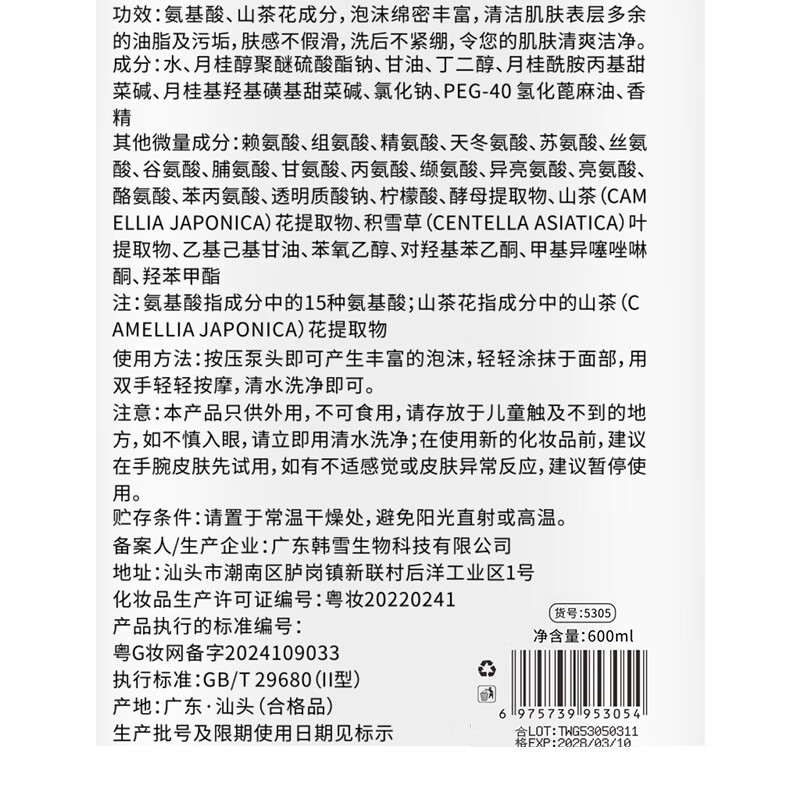 功效：氨基酸、山茶花成分，泡沫绵密丰富，清洁肌肤表层多余的油脂及污垢，肤感不假滑，洗后不紧绷，令您的肌肤清爽洁净。
成分：水、月桂醇聚醚硫酸酯钠、甘油、丁二醇、月桂酰胺丙基甜菜碱、月桂基羟基磺基甜菜碱、氯化钠、PEG-40 氢化蓖麻油、香精
其他微量成分：赖氨酸、组氨酸、精氨酸、天冬氨酸、苏氨酸、丝氨酸、谷氨酸、脯氨酸、甘氨酸、丙氨酸、缬氨酸、异亮氨酸、亮氨酸、酪氨酸、苯丙氨酸、透明质酸钠、柠檬酸、酵母提取物、山茶（CAMELLIA JAPONICA）花提取物、积雪草（CENTELLA ASIATICA）叶提取物、乙基己基甘油、苯氧乙醇、对羟基苯乙酮、甲基异噻唑啉酮、羟苯甲酯
注：氨基酸指成分中的15种氨基酸；山茶花指成分中的山茶（CAMELLIA JAPONICA）花提取物
使用方法：按压泵头即可产生丰富的泡沫，轻轻涂抹于面部，用双手轻轻按摩，清水洗净即可。
注意：本产品只供外用，不可食用，请存放于儿童触及不到的地方，如不慎入眼，请立即用清水洗净；在使用新的化妆品前，建议在手腕皮肤先试用，如有不适感觉或皮肤异常反应，建议暂停使用。
贮存条件：请置于常温干燥处，避免阳光直射或高温。
备案人/生产企业：广东韩雪生物科技有限公司
地址：汕头市潮南区胪岗镇新联村后洋工业区1号
化妆品生产许可证编号：粤妆20220241
产品执行的标准编号：
粤G妆网备字2024109033
执行标准：GB/T 29680（II型）
产地：广东·汕头（合格品）
生产批号及限期使用日期见标示

货号:5305
净含量:600ml
6 975739 953054
合LOT:TWG53050311
格EXP:2028/03/10